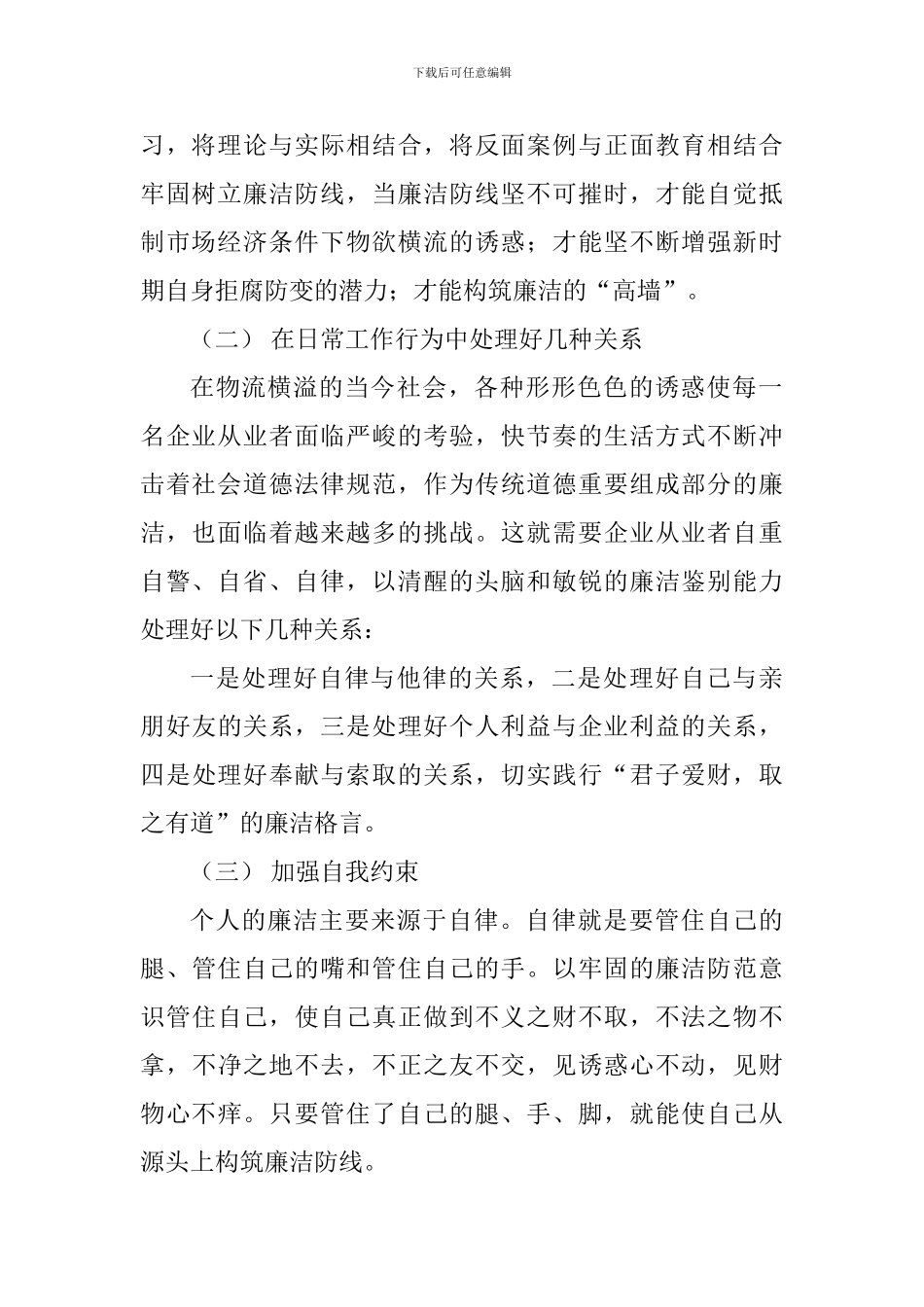 下载后可任意编辑

习，将理论与实际相结合，将反面案例与正面教育相结合牢固树立廉洁防线，当廉洁防线坚不可摧时，才能自觉抵制市场经济条件下物欲横流的诱惑；才能坚不断增强新时期自身拒腐防变的潜力；才能构筑廉洁的“高墙”。

（二） 在日常工作行为中处理好几种关系

在物流横溢的当今社会，各种形形色色的诱惑使每一名企业从业者面临严峻的考验，快节奏的生活方式不断冲击着社会道德法律规范，作为传统道德重要组成部分的廉洁，也面临着越来越多的挑战。这就需要企业从业者自重自警、自省、自律，以清醒的头脑和敏锐的廉洁鉴别能力处理好以下几种关系：

一是处理好自律与他律的关系，二是处理好自己与亲朋好友的关系，三是处理好个人利益与企业利益的关系，四是处理好奉献与索取的关系，切实践行“君子爱财，取之有道”的廉洁格言。

（三） 加强自我约束

个人的廉洁主要来源于自律。自律就是要管住自己的腿、管住自己的嘴和管住自己的手。以牢固的廉洁防范意识管住自己，使自己真正做到不义之财不取，不法之物不拿，不净之地不去，不正之友不交，见诱惑心不动，见财物心不痒。只要管住了自己的腿、手、脚，就能使自己从源头上构筑廉洁防线。